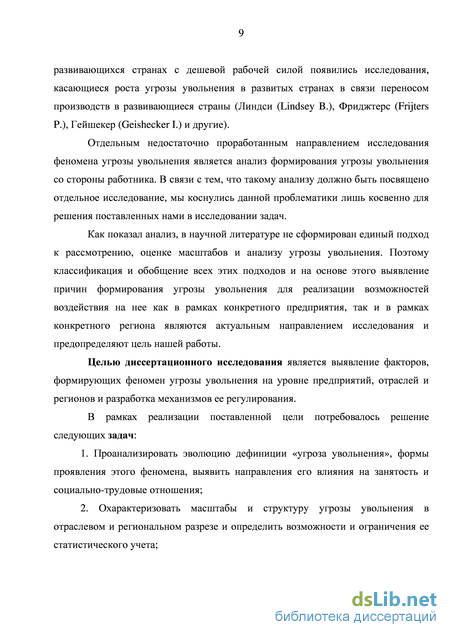 9

развивающихся странах с дешевой рабочей силой появились исследования, касающиеся роста угрозы увольнения в развитых странах в связи переносом производств в развивающиеся страны (Линдси (Lindsey B.), Фриджтерс (Frijters P.), Гейшекер (Geishecker I.) и другие).

Отдельным недостаточно проработанным направлением исследования феномена угрозы увольнения является анализ формирования угрозы увольнения со стороны работника. В связи с тем, что такому анализу должно быть посвящено отдельное исследование, мы коснулись данной проблематики лишь косвенно для решения поставленных нами в исследовании задач.

Как показал анализ, в научной литературе не сформирован единый подход к рассмотрению, оценке масштабов и анализу угрозы увольнения. Поэтому классификация и обобщение всех этих подходов и на основе этого выявление причин формирования угрозы увольнения для реализации возможностей воздействия на нее как в рамках конкретного предприятия, так и в рамках конкретного региона являются актуальным направлением исследования и предопределяют цель нашей работы.

Целью диссертационного исследования является выявление факторов, формирующих феномен угрозы увольнения на уровне предприятий, отраслей и регионов и разработка механизмов ее регулирования.

В рамках реализации поставленной цели потребовалось решение следующих задач:

1. Проанализировать эволюцию дефиниции «угроза увольнения», формы проявления этого феномена, выявить направления его влияния на занятость и социально-трудовые отношения;

2. Охарактеризовать масштабы и структуру угрозы увольнения в отраслевом и региональном разрезе и определить возможности и ограничения ее статистического учета;

dsLib.net
библиотека диссертаций